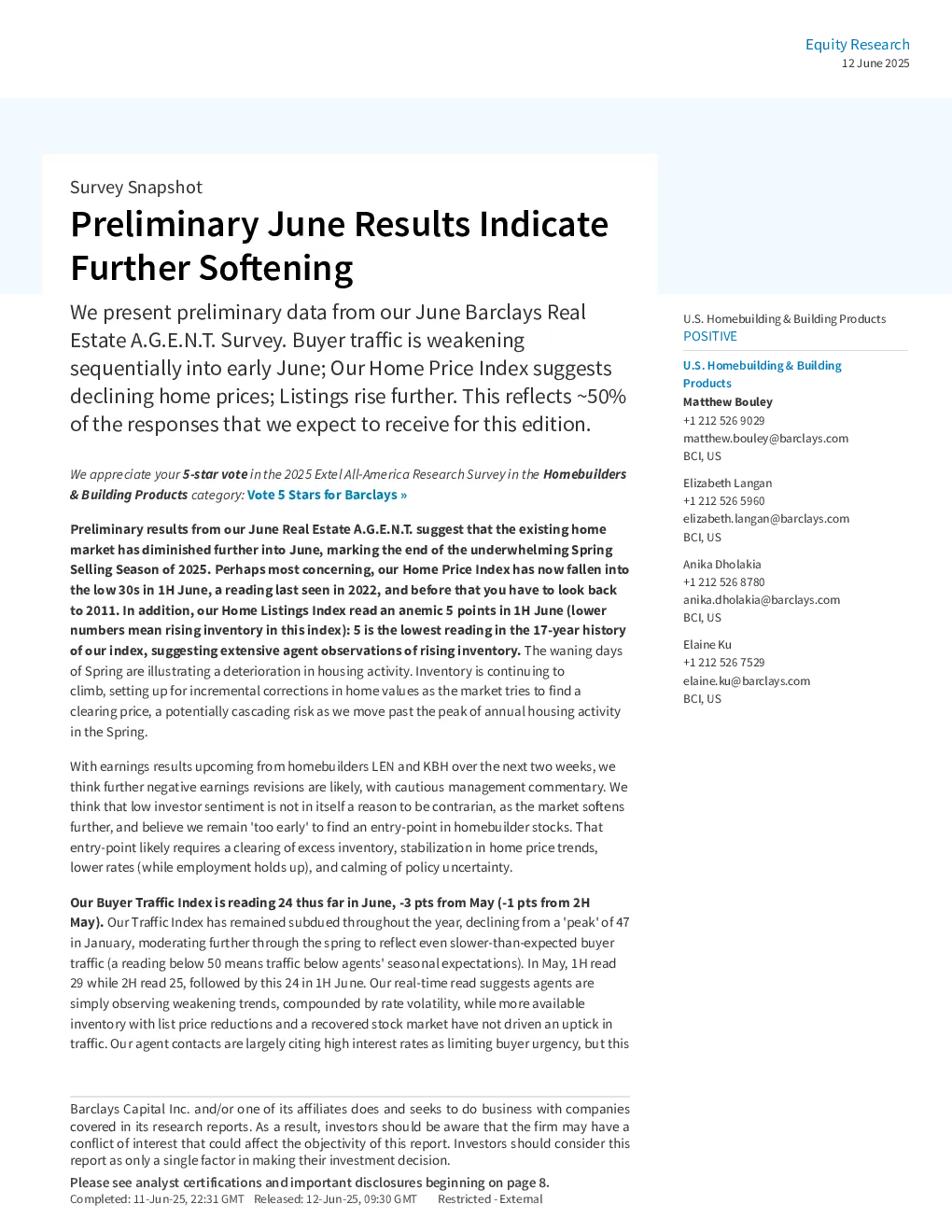 Equity Research
12 June 2025

Survey Snapshot

Preliminary June Results Indicate Further Softening

We present preliminary data from our June Barclays Real Estate A.G.E.N.T. Survey. Buyer traffic is weakening sequentially into early June; Our Home Price Index suggests declining home prices; Listings rise further. This reflects ~50% of the responses that we expect to receive for this edition.

We appreciate your 5-star vote in the 2025 Extel All-America Research Survey in the Homebuilders & Building Products category: Vote 5 Stars for Barclays »

Preliminary results from our June Real Estate A.G.E.N.T. suggest that the existing home market has diminished further into June, marking the end of the underwhelming Spring Selling Season of 2025. Perhaps most concerning, our Home Price Index has now fallen into the low 30s in 1H June, a reading last seen in 2022, and before that you have to look back to 2011. In addition, our Home Listings Index read an anemic 5 points in 1H June (lower numbers mean rising inventory in this index): 5 is the lowest reading in the 17-year history of our index, suggesting extensive agent observations of rising inventory. The waning days of Spring are illustrating a deterioration in housing activity. Inventory is continuing to climb, setting up for incremental corrections in home values as the market tries to find a clearing price, a potentially cascading risk as we move past the peak of annual housing activity in the Spring.

With earnings results upcoming from homebuilders LEN and KBH over the next two weeks, we think further negative earnings revisions are likely, with cautious management commentary. We think that low investor sentiment is not in itself a reason to be contrarian, as the market softens further, and believe we remain 'too early' to find an entry-point in homebuilder stocks. That entry-point likely requires a clearing of excess inventory, stabilization in home price trends, lower rates (while employment holds up), and calming of policy uncertainty.

Our Buyer Traffic Index is reading 24 thus far in June, -3 pts from May (-1 pts from 2H May). Our Traffic Index has remained subdued throughout the year, declining from a 'peak' of 47 in January, moderating further through the spring to reflect even slower-than-expected buyer traffic (a reading below 50 means traffic below agents' seasonal expectations). In May, 1H read 29 while 2H read 25, followed by this 24 in 1H June. Our real-time read suggests agents are simply observing weakening trends, compounded by rate volatility, while more available inventory with list price reductions and a recovered stock market have not driven an uptick in traffic. Our agent contacts are largely citing high interest rates as limiting buyer urgency, but this

U.S. Homebuilding & Building Products
POSITIVE

U.S. Homebuilding & Building Products
Matthew Bouley
+1 212 526 9029
matthew.bouley@barclays.com
BCI, US

Elizabeth Langan
+1 212 526 5960
elizabeth.langan@barclays.com
BCI, US

Anika Dholakia
+1 212 526 8780
anika.dholakia@barclays.com
BCI, US

Elaine Ku
+1 212 526 7529
elaine.ku@barclays.com
BCI, US

Barclays Capital Inc. and/or one of its affiliates does and seeks to do business with companies covered in its research reports. As a result, investors should be aware that the firm may have a conflict of interest that could affect the objectivity of this report. Investors should consider this report as only a single factor in making their investment decision.

Please see analyst certifications and important disclosures beginning on page 8.
Completed: 11-Jun-25, 22:31 GMT Released: 12-Jun-25, 09:30 GMT Restricted - External